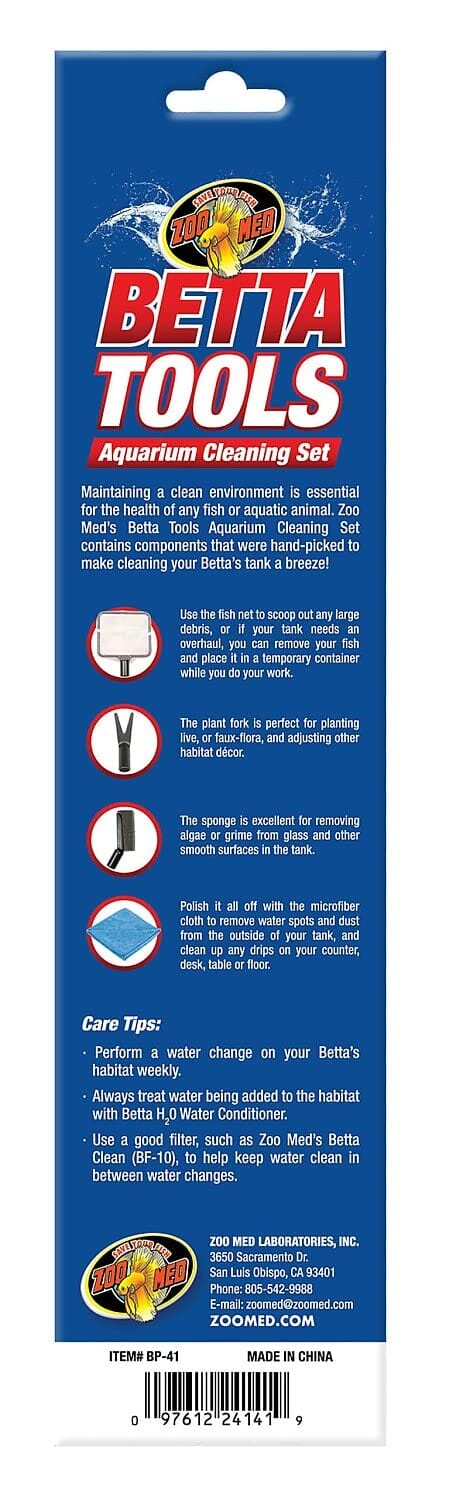 SAVE YOUR FISH
ZOO MED

BETTA
TOOLS

Aquarium Cleaning Set

Maintaining a clean environment is essential for the health of any fish or aquatic animal. Zoo Med's Betta Tools Aquarium Cleaning Set contains components that were hand-picked to make cleaning your Betta's tank a breeze!

Use the fish net to scoop out any large debris, or if your tank needs an overhaul, you can remove your fish and place it in a temporary container while you do your work.

The plant fork is perfect for planting live, or faux-flora, and adjusting other habitat décor.

The sponge is excellent for removing algae or grime from glass and other smooth surfaces in the tank.

Polish it all off with the microfiber cloth to remove water spots and dust from the outside of your tank, and clean up any drips on your counter, desk, table or floor.

Care Tips:

• Perform a water change on your Betta's habitat weekly.
• Always treat water being added to the habitat with Betta $H_2O$ Water Conditioner.
• Use a good filter, such as Zoo Med's Betta Clean (BF-10), to help keep water clean in between water changes.

SAVE YOUR FISH
ZOO MED

ZOO MED LABORATORIES, INC.
3650 Sacramento Dr.
San Luis Obispo, CA 93401
Phone: 805-542-9988
E-mail: zoomed@zoomed.com
ZOOMED.COM

ITEM# BP-41 MADE IN CHINA

0 97612 24141 9